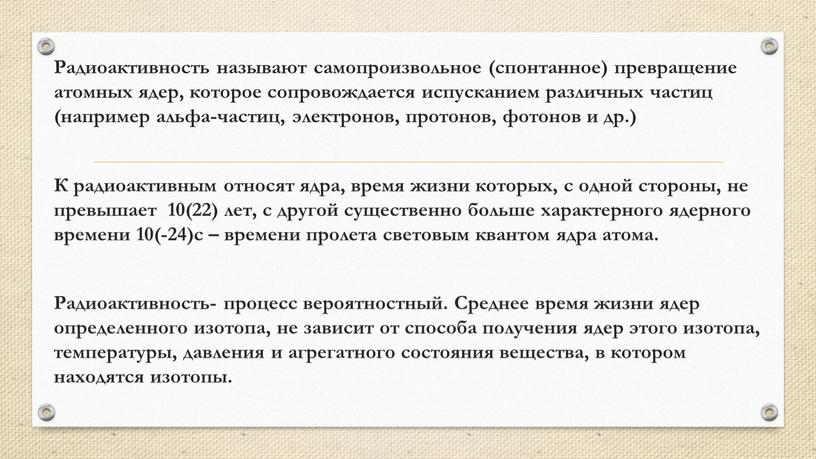 Радиоактивность называют самопроизвольное (спонтанное) превращение атомных ядер, которое сопровождается испусканием различных частиц (например альфа-частиц, электронов, протонов, фотонов и др.)

К радиоактивным относят ядра, время жизни которых, с одной стороны, не превышает 10(22) лет, с другой существенно больше характерного ядерного времени 10(-24)с – времени пролета световым квантом ядра атома.

Радиоактивность- процесс вероятностный. Среднее время жизни ядер определенного изотопа, не зависит от способа получения ядер этого изотопа, температуры, давления и агрегатного состояния вещества, в котором находятся изотопы.